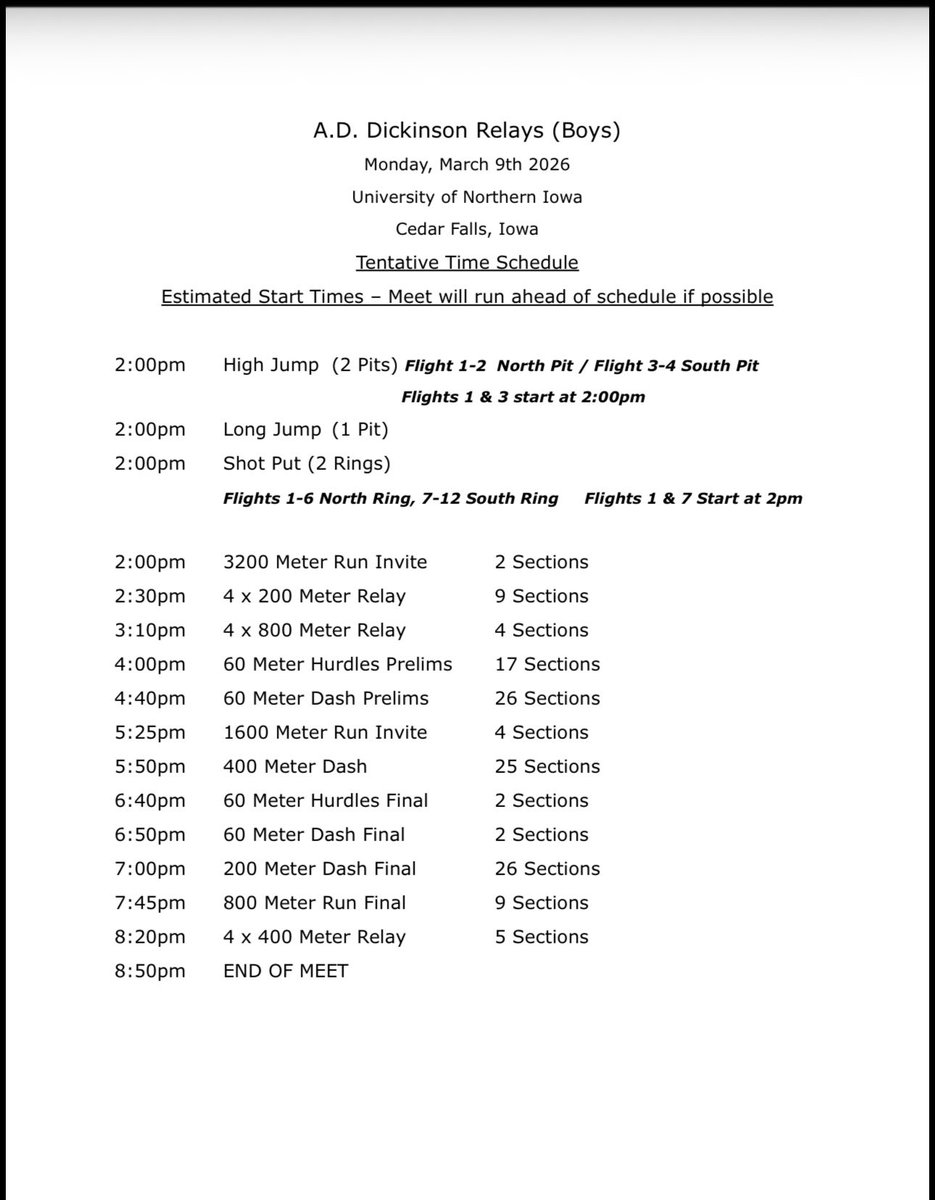 A.D. Dickinson Relays (Boys)
Monday, March 9th 2026
University of Northern Iowa
Cedar Falls, Iowa
Tentative Time Schedule
Estimated Start Times – Meet will run ahead of schedule if possible

2:00pm High Jump (2 Pits) Flight 1-2 North Pit / Flight 3-4 South Pit
Flights 1 & 3 start at 2:00pm
2:00pm Long Jump (1 Pit)
2:00pm Shot Put (2 Rings)
Flights 1-6 North Ring, 7-12 South Ring Flights 1 & 7 Start at 2pm

| | | |
|---|---|---|
| 2:00pm | 3200 Meter Run Invite | 2 Sections |
| 2:30pm | 4 x 200 Meter Relay | 9 Sections |
| 3:10pm | 4 x 800 Meter Relay | 4 Sections |
| 4:00pm | 60 Meter Hurdles Prelims | 17 Sections |
| 4:40pm | 60 Meter Dash Prelims | 26 Sections |
| 5:25pm | 1600 Meter Run Invite | 4 Sections |
| 5:50pm | 400 Meter Dash | 25 Sections |
| 6:40pm | 60 Meter Hurdles Final | 2 Sections |
| 6:50pm | 60 Meter Dash Final | 2 Sections |
| 7:00pm | 200 Meter Dash Final | 26 Sections |
| 7:45pm | 800 Meter Run Final | 9 Sections |
| 8:20pm | 4 x 400 Meter Relay | 5 Sections |
| 8:50pm | END OF MEET | |